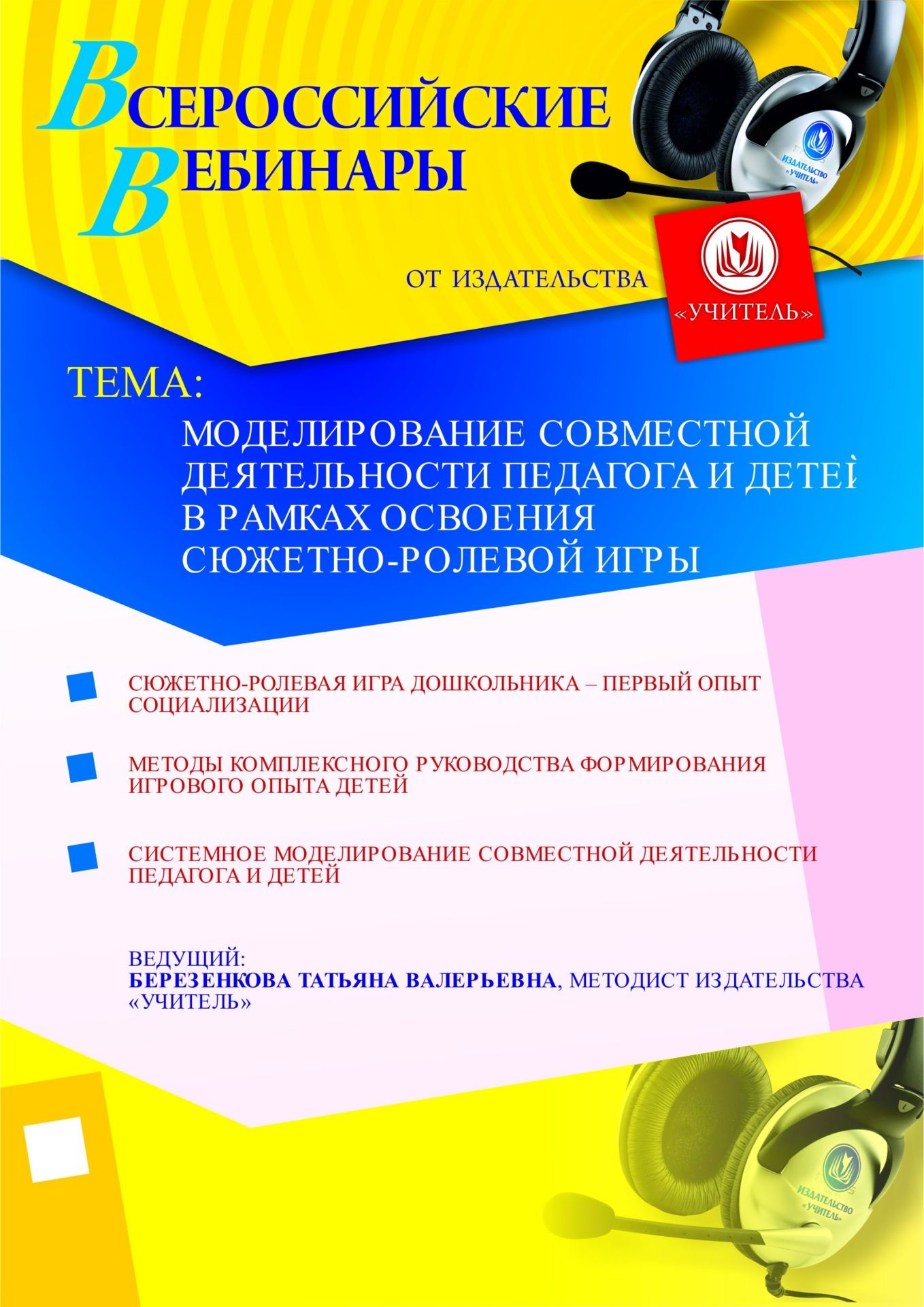 ВСЕРОССИЙСКИЕ ВЕБИНАРЫ

ИЗДАТЕЛЬСТВО «УЧИТЕЛЬ»

ОТ ИЗДАТЕЛЬСТВА

«УЧИТЕЛЬ»

ТЕМА:

МОДЕЛИРОВАНИЕ СОВМЕСТНОЙ ДЕЯТЕЛЬНОСТИ ПЕДАГОГА И ДЕТЕЙ В РАМКАХ ОСВОЕНИЯ СЮЖЕТНО-РОЛЕВОЙ ИГРЫ

СЮЖЕТНО-РОЛЕВАЯ ИГРА ДОШКОЛЬНИКА – ПЕРВЫЙ ОПЫТ СОЦИАЛИЗАЦИИ

МЕТОДЫ КОМПЛЕКСНОГО РУКОВОДСТВА ФОРМИРОВАНИЯ ИГРОВОГО ОПЫТА ДЕТЕЙ

СИСТЕМНОЕ МОДЕЛИРОВАНИЕ СОВМЕСТНОЙ ДЕЯТЕЛЬНОСТИ ПЕДАГОГА И ДЕТЕЙ

ВЕДУЩИЙ:
БЕРЕЗЕНКОВА ТАТЬЯНА ВАЛЕРЬЕВНА, МЕТОДИСТ ИЗДАТЕЛЬСТВА «УЧИТЕЛЬ»

ИЗДАТЕЛЬСТВО «УЧИТЕЛЬ»